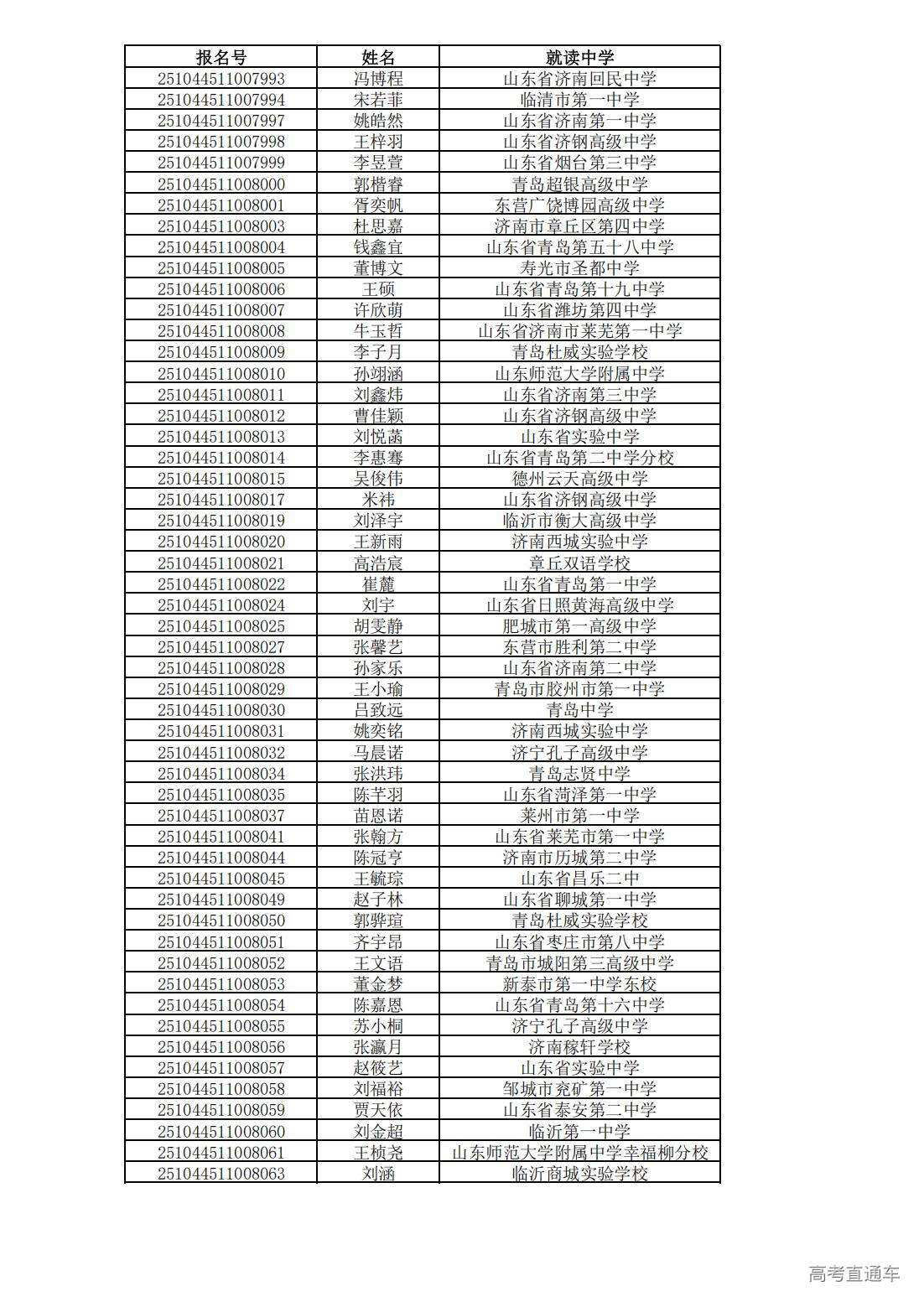 | 报名号 | 姓名 | 就读中学 |
|---|---|---|
| 251044511007993 | 冯博程 | 山东省济南回民中学 |
| 251044511007994 | 宋若菲 | 临清市第一中学 |
| 251044511007997 | 姚皓然 | 山东省济南第一中学 |
| 251044511007998 | 王梓羽 | 山东省济钢高级中学 |
| 251044511007999 | 李昱萱 | 山东省烟台第三中学 |
| 251044511008000 | 郭楷睿 | 青岛超银高级中学 |
| 251044511008001 | 胥奕帆 | 东营广饶博园高级中学 |
| 251044511008003 | 杜思嘉 | 济南市章丘区第四中学 |
| 251044511008004 | 钱鑫宜 | 山东省青岛第五十八中学 |
| 251044511008005 | 董博文 | 寿光市圣都中学 |
| 251044511008006 | 王硕 | 山东省青岛第十九中学 |
| 251044511008007 | 许欣萌 | 山东省潍坊第四中学 |
| 251044511008008 | 牛玉哲 | 山东省济南市莱芜第一中学 |
| 251044511008009 | 李子月 | 青岛杜威实验学校 |
| 251044511008010 | 孙翊涵 | 山东师范大学附属中学 |
| 251044511008011 | 刘鑫炜 | 山东省济南第三中学 |
| 251044511008012 | 曹佳颖 | 山东省济钢高级中学 |
| 251044511008013 | 刘悦菡 | 山东省实验中学 |
| 251044511008014 | 李惠骞 | 山东省青岛第二中学分校 |
| 251044511008015 | 吴俊伟 | 德州云天高级中学 |
| 251044511008017 | 米祎 | 山东省济钢高级中学 |
| 251044511008019 | 刘泽宇 | 临沂市衡大高级中学 |
| 251044511008020 | 王新雨 | 济南西城实验中学 |
| 251044511008021 | 高浩宸 | 章丘双语学校 |
| 251044511008022 | 崔麓 | 山东省青岛第一中学 |
| 251044511008024 | 刘宇 | 山东省日照黄海高级中学 |
| 251044511008025 | 胡雯静 | 肥城市第一高级中学 |
| 251044511008027 | 张馨艺 | 东营市胜利第二中学 |
| 251044511008028 | 孙家乐 | 山东省济南第二中学 |
| 251044511008029 | 王小瑜 | 青岛市胶州市第一中学 |
| 251044511008030 | 吕致远 | 青岛中学 |
| 251044511008031 | 姚奕铭 | 济南西城实验中学 |
| 251044511008032 | 马晨诺 | 济宁孔子高级中学 |
| 251044511008034 | 张洪玮 | 青岛志贤中学 |
| 251044511008035 | 陈芊羽 | 山东省菏泽第一中学 |
| 251044511008037 | 苗恩诺 | 莱州市第一中学 |
| 251044511008041 | 张翰方 | 山东省莱芜市第一中学 |
| 251044511008044 | 陈冠亨 | 济南市历城第二中学 |
| 251044511008045 | 王毓琮 | 山东省昌乐二中 |
| 251044511008049 | 赵子林 | 山东省聊城第一中学 |
| 251044511008050 | 郭骅瑄 | 青岛杜威实验学校 |
| 251044511008051 | 齐宇昂 | 山东省枣庄市第八中学 |
| 251044511008052 | 王文语 | 青岛市城阳第三高级中学 |
| 251044511008053 | 董金梦 | 新泰市第一中学东校 |
| 251044511008054 | 陈嘉恩 | 山东省青岛第十六中学 |
| 251044511008055 | 苏小桐 | 济宁孔子高级中学 |
| 251044511008056 | 张瀛月 | 济南稼轩学校 |
| 251044511008057 | 赵筱艺 | 山东省实验中学 |
| 251044511008058 | 刘福裕 | 邹城市兖矿第一中学 |
| 251044511008059 | 贾天依 | 山东省泰安第二中学 |
| 251044511008060 | 刘金超 | 临沂第一中学 |
| 251044511008061 | 王桢尧 | 山东师范大学附属中学幸福柳分校 |
| 251044511008063 | 刘涵 | 临沂商城实验学校 |

高考直通车